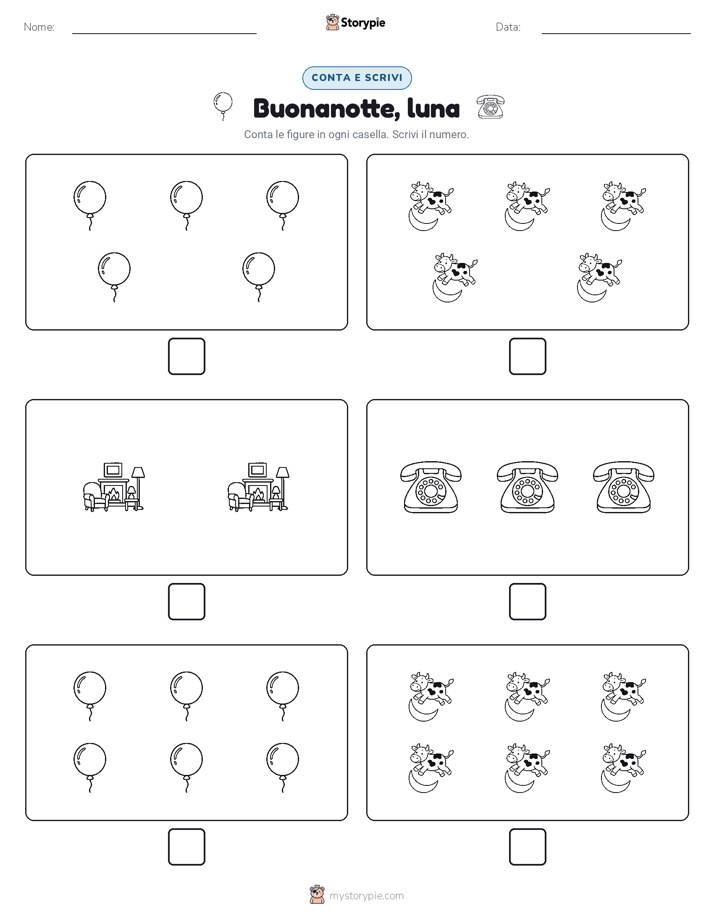 Nome:

Storypie

Data:

CONTA E SCRIVI

Buonanotte, luna

Conta le figure in ogni casella. Scrivi il numero.

mystorypie.com